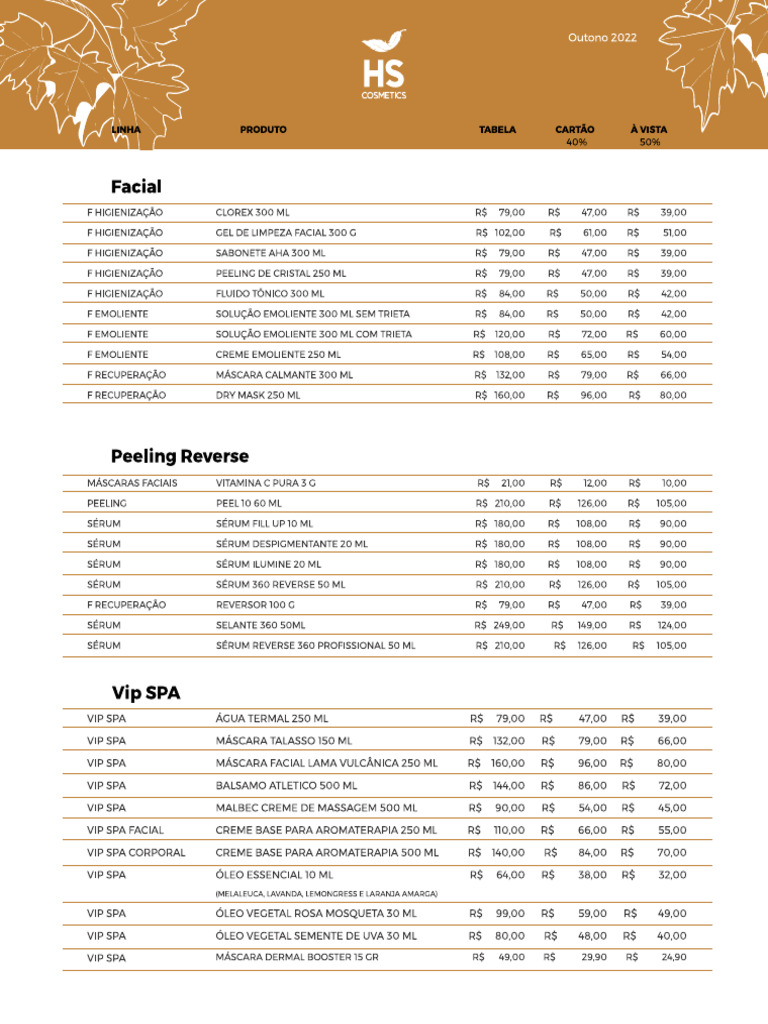 Outono 2022

HS
COSMETICS

| LINHA | PRODUTO | TABELA | CARTÃO 40% | À VISTA 50% |
|---|---|---|---|---|

Facial

| | | | | |
|---|---|---|---|---|
| F HIGIENIZAÇÃO | CLOREX 300 ML | R$ 79,00 | R$ 47,00 | R$ 39,00 |
| F HIGIENIZAÇÃO | GEL DE LIMPEZA FACIAL 300 G | R$ 102,00 | R$ 61,00 | R$ 51,00 |
| F HIGIENIZAÇÃO | SABONETE AHA 300 ML | R$ 79,00 | R$ 47,00 | R$ 39,00 |
| F HIGIENIZAÇÃO | PEELING DE CRISTAL 250 ML | R$ 79,00 | R$ 47,00 | R$ 39,00 |
| F HIGIENIZAÇÃO | FLUIDO TÔNICO 300 ML | R$ 84,00 | R$ 50,00 | R$ 42,00 |
| F EMOLIENTE | SOLUÇÃO EMOLIENTE 300 ML SEM TRIETA | R$ 84,00 | R$ 50,00 | R$ 42,00 |
| F EMOLIENTE | SOLUÇÃO EMOLIENTE 300 ML COM TRIETA | R$ 120,00 | R$ 72,00 | R$ 60,00 |
| F EMOLIENTE | CREME EMOLIENTE 250 ML | R$ 108,00 | R$ 65,00 | R$ 54,00 |
| F RECUPERAÇÃO | MÁSCARA CALMANTE 300 ML | R$ 132,00 | R$ 79,00 | R$ 66,00 |
| F RECUPERAÇÃO | DRY MASK 250 ML | R$ 160,00 | R$ 96,00 | R$ 80,00 |

Peeling Reverse

| | | | | |
|---|---|---|---|---|
| MÁSCARAS FACIAIS | VITAMINA C PURA 3 G | R$ 21,00 | R$ 12,00 | R$ 10,00 |
| PEELING | PEEL 10 60 ML | R$ 210,00 | R$ 126,00 | R$ 105,00 |
| SÉRUM | SÉRUM FILL UP 10 ML | R$ 180,00 | R$ 108,00 | R$ 90,00 |
| SÉRUM | SÉRUM DESPIGMENTANTE 20 ML | R$ 180,00 | R$ 108,00 | R$ 90,00 |
| SÉRUM | SÉRUM ILUMINE 20 ML | R$ 180,00 | R$ 108,00 | R$ 90,00 |
| SÉRUM | SÉRUM 360 REVERSE 50 ML | R$ 210,00 | R$ 126,00 | R$ 105,00 |
| F RECUPERAÇÃO | REVERSOR 100 G | R$ 79,00 | R$ 47,00 | R$ 39,00 |
| SÉRUM | SELANTE 360 50ML | R$ 249,00 | R$ 149,00 | R$ 124,00 |
| SÉRUM | SÉRUM REVERSE 360 PROFISSIONAL 50 ML | R$ 210,00 | R$ 126,00 | R$ 105,00 |

Vip SPA

| | | | | |
|---|---|---|---|---|
| VIP SPA | ÁGUA TERMAL 250 ML | R$ 79,00 | R$ 47,00 | R$ 39,00 |
| VIP SPA | MÁSCARA TALASSO 150 ML | R$ 132,00 | R$ 79,00 | R$ 66,00 |
| VIP SPA | MÁSCARA FACIAL LAMA VULCÂNICA 250 ML | R$ 160,00 | R$ 96,00 | R$ 80,00 |
| VIP SPA | BALSAMO ATLETICO 500 ML | R$ 144,00 | R$ 86,00 | R$ 72,00 |
| VIP SPA | MALBEC CREME DE MASSAGEM 500 ML | R$ 90,00 | R$ 54,00 | R$ 45,00 |
| VIP SPA FACIAL | CREME BASE PARA AROMATERAPIA 250 ML | R$ 110,00 | R$ 66,00 | R$ 55,00 |
| VIP SPA CORPORAL | CREME BASE PARA AROMATERAPIA 500 ML | R$ 140,00 | R$ 84,00 | R$ 70,00 |
| VIP SPA | ÓLEO ESSENCIAL 10 ML (MELALEUCA, LAVANDA, LEMONGRESS E LARANJA AMARGA) | R$ 64,00 | R$ 38,00 | R$ 32,00 |
| VIP SPA | ÓLEO VEGETAL ROSA MOSQUETA 30 ML | R$ 99,00 | R$ 59,00 | R$ 49,00 |
| VIP SPA | ÓLEO VEGETAL SEMENTE DE UVA 30 ML | R$ 80,00 | R$ 48,00 | R$ 40,00 |
| VIP SPA | MÁSCARA DERMAL BOOSTER 15 GR | R$ 49,00 | R$ 29,90 | R$ 24,90 |